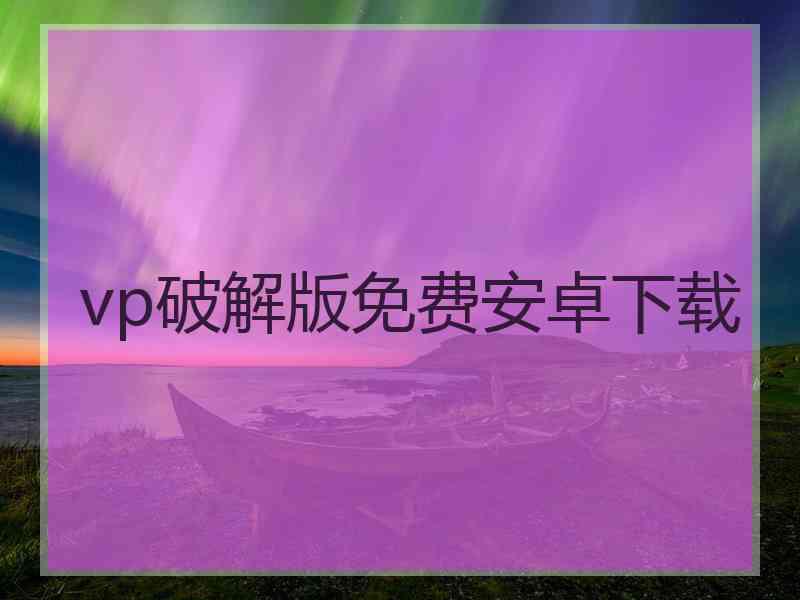 vp破解版免费安卓下载